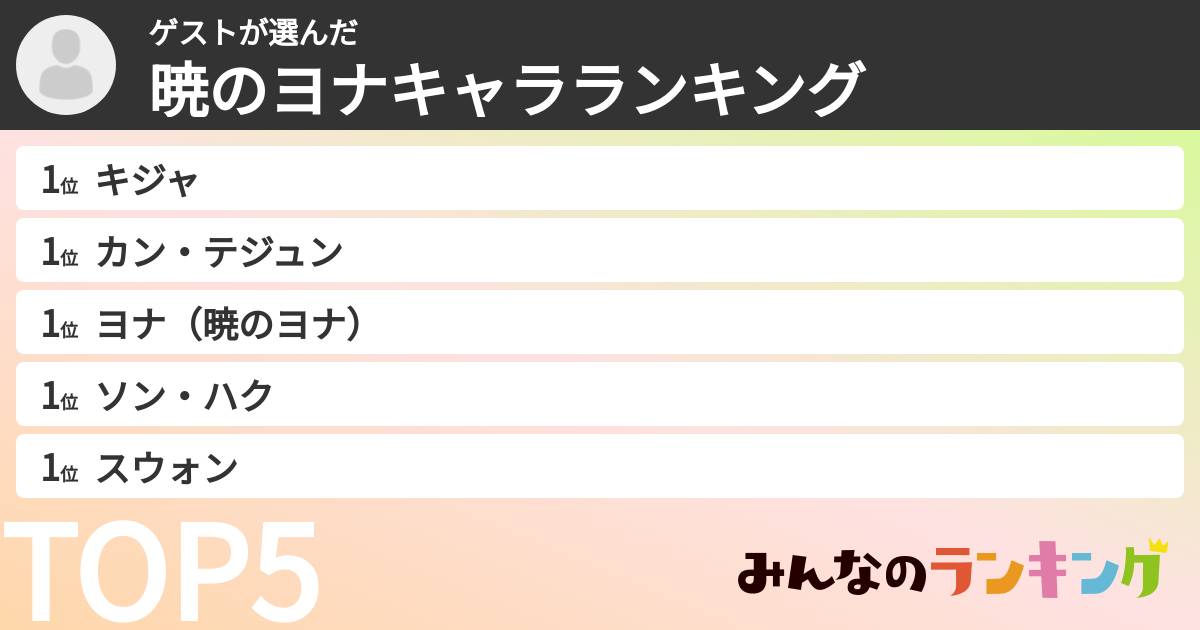 ゲストが選んだ
暁のヨナキャラランキング

1位 キジャ
1位 カン・テジュン
1位 ヨナ（暁のヨナ）
1位 ソン・ハク
1位 スウォン

TOP5

みんなのランキング